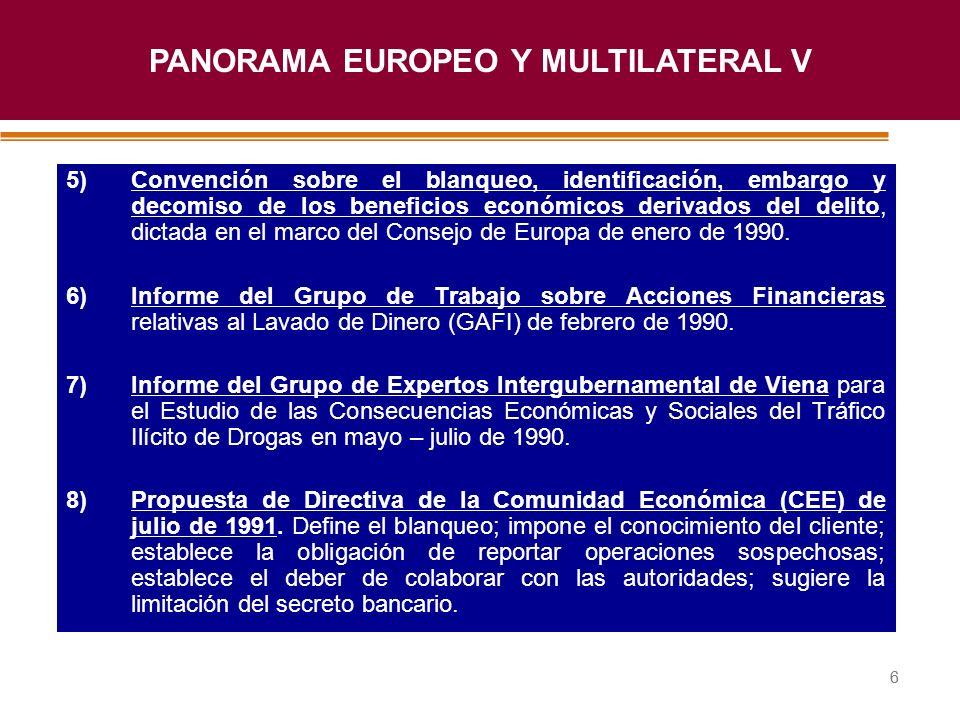 PANORAMA EUROPEO Y MULTILATERAL V

5) Convención sobre el blanqueo, identificación, embargo y decomiso de los beneficios económicos derivados del delito, dictada en el marco del Consejo de Europa de enero de 1990.

6) Informe del Grupo de Trabajo sobre Acciones Financieras relativas al Lavado de Dinero (GAFI) de febrero de 1990.

7) Informe del Grupo de Expertos Intergubernamental de Viena para el Estudio de las Consecuencias Económicas y Sociales del Tráfico Ilícito de Drogas en mayo – julio de 1990.

8) Propuesta de Directiva de la Comunidad Económica (CEE) de julio de 1991. Define el blanqueo; impone el conocimiento del cliente; establece la obligación de reportar operaciones sospechosas; establece el deber de colaborar con las autoridades; sugiere la limitación del secreto bancario.

6